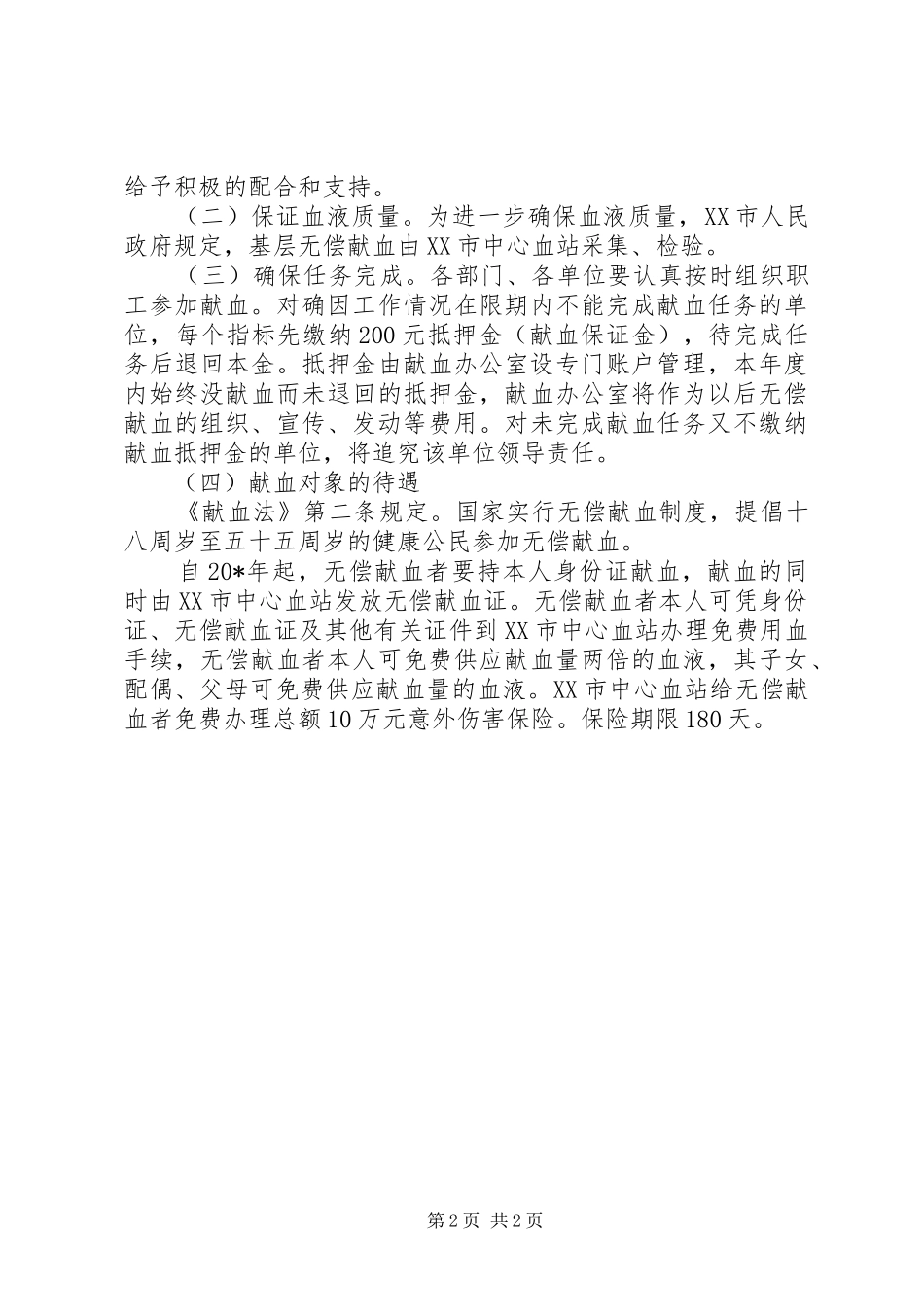 给予积极的配合和支持。

（二）保证血液质量。为进一步确保血液质量，XX市人民政府规定，基层无偿献血由XX市中心血站采集、检验。

（三）确保任务完成。各部门、各单位要认真按时组织职工参加献血。对确因工作情况在限期内不能完成献血任务的单位，每个指标先缴纳200元抵押金（献血保证金），待完成任务后退回本金。抵押金由献血办公室设专门账户管理，本年度内始终没献血而未退回的抵押金，献血办公室将作为以后无偿献血的组织、宣传、发动等费用。对未完成献血任务又不缴纳献血抵押金的单位，将追究该单位领导责任。

（四）献血对象的待遇

《献血法》第二条规定。国家实行无偿献血制度，提倡十八周岁至五十五周岁的健康公民参加无偿献血。

自20*年起，无偿献血者要持本人身份证献血，献血的同时由XX市中心血站发放无偿献血证。无偿献血者本人可凭身份证、无偿献血证及其他有关证件到XX市中心血站办理免费用血手续，无偿献血者本人可免费供应献血量两倍的血液，其子女、配偶、父母可免费供应献血量的血液。XX市中心血站给无偿献血者免费办理总额10万元意外伤害保险。保险期限180天。

第2页 共2页